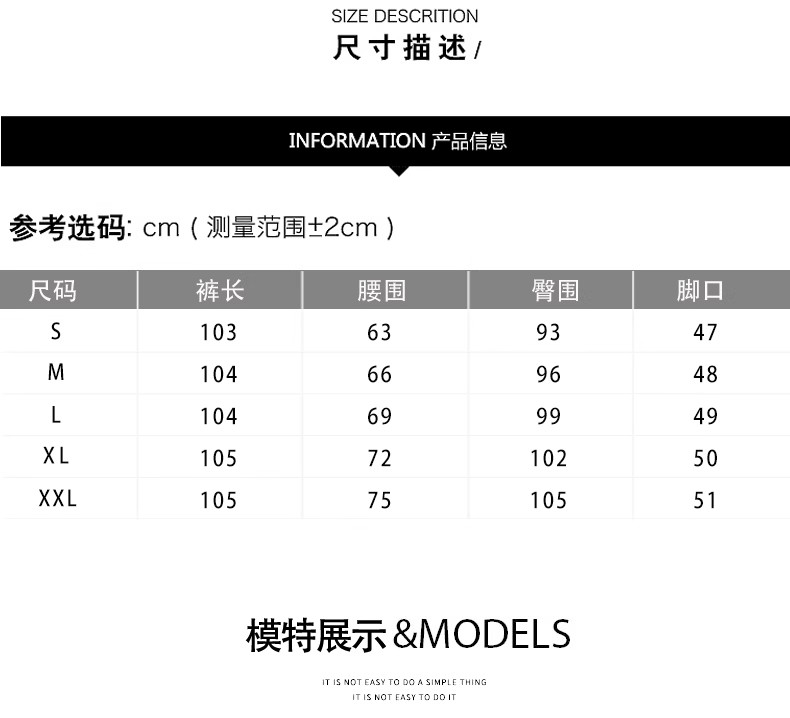 SIZE DESCRITION
尺寸描述/

INFORMATION 产品信息

参考选码: cm(测量范围±2cm)

| 尺码 | 裤长 | 腰围 | 臀围 | 脚口 |
|---|---|---|---|---|
| S | 103 | 63 | 93 | 47 |
| M | 104 | 66 | 96 | 48 |
| L | 104 | 69 | 99 | 49 |
| XL | 105 | 72 | 102 | 50 |
| XXL | 105 | 75 | 105 | 51 |

模特展示&MODELS

IT IS NOT EASY TO DO A SIMPLE THING
IT IS NOT EASY TO DO IT